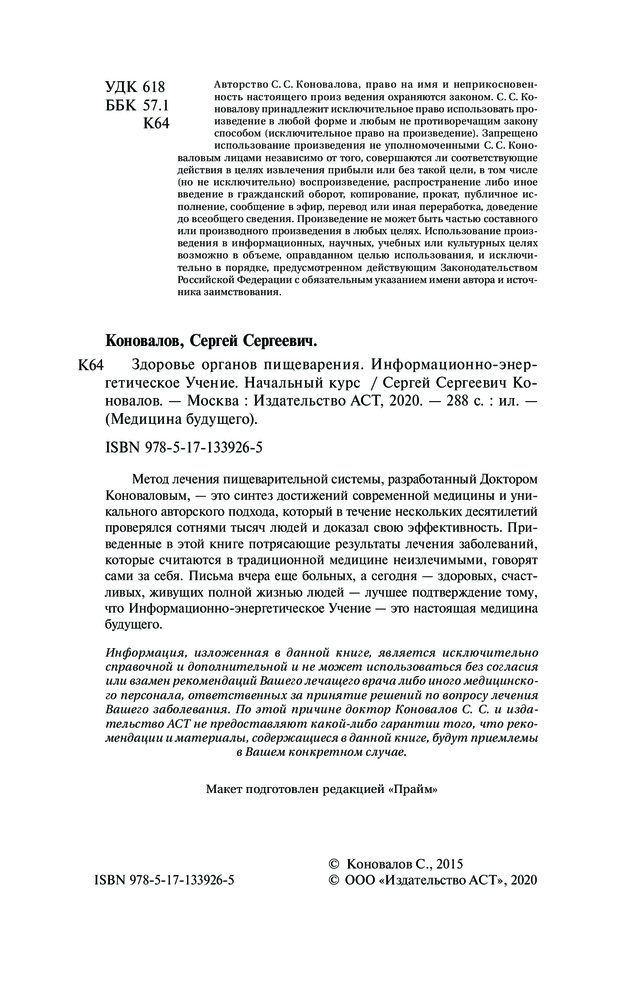 УДК 618
ББК 57.1
К64

Авторство С. С. Коновалова, право на имя и неприкосновенность настоящего произ ведения охраняются законом. С. С. Коновалову принадлежит исключительное право использовать произведение в любой форме и любым не противоречащим закону способом (исключительное право на произведение). Запрещено использование произведения не уполномоченными С. С. Коноваловым лицами независимо от того, совершаются ли соответствующие действия в целях извлечения прибыли или без такой цели, в том числе (но не исключительно) воспроизведение, распространение либо иное введение в гражданский оборот, копирование, прокат, публичное исполнение, сообщение в эфир, перевод или иная переработка, доведение до всеобщего сведения. Произведение не может быть частью составного или производного произведения в любых целях. Использование произведения в информационных, научных, учебных или культурных целях возможно в объеме, оправданном целью использования, и исключительно в порядке, предусмотренном действующим Законодательством Российской Федерации с обязательным указанием имени автора и источника заимствования.

Коновалов, Сергей Сергеевич.

К64 Здоровье органов пищеварения. Информационно-энергетическое Учение. Начальный курс / Сергей Сергеевич Коновалов. — Москва : Издательство АСТ, 2020. — 288 с. : ил. — (Медицина будущего).

ISBN 978-5-17-133926-5

Метод лечения пищеварительной системы, разработанный Доктором Коноваловым, — это синтез достижений современной медицины и уникального авторского подхода, который в течение нескольких десятилетий проверялся сотнями тысяч людей и доказал свою эффективность. Приведенные в этой книге потрясающие результаты лечения заболеваний, которые считаются в традиционной медицине неизлечимыми, говорят сами за себя. Письма вчера еще больных, а сегодня — здоровых, счастливых, живущих полной жизнью людей — лучшее подтверждение тому, что Информационно-энергетическое Учение — это настоящая медицина будущего.

Информация, изложенная в данной книге, является исключительно справочной и дополнительной и не может использоваться без согласия или взамен рекомендаций Вашего лечащего врача либо иного медицинского персонала, ответственных за принятие решений по вопросу лечения Вашего заболевания. По этой причине доктор Коновалов С. С. и издательство АСТ не предоставляют какой-либо гарантии того, что рекомендации и материалы, содержащиеся в данной книге, будут приемлемы в Вашем конкретном случае.

Макет подготовлен редакцией «Прайм»

ISBN 978-5-17-133926-5

© Коновалов С., 2015
© ООО «Издательство АСТ», 2020